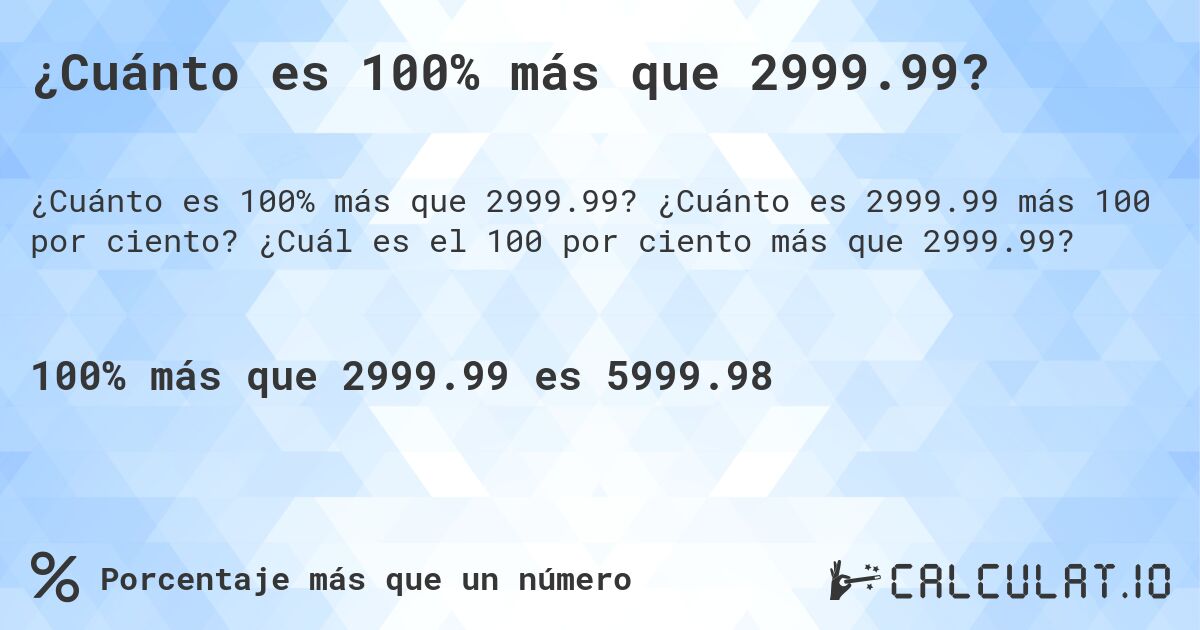 ¿Cuánto es 100% más que 2999.99?

¿Cuánto es 100% más que 2999.99? ¿Cuánto es 2999.99 más 100 por ciento? ¿Cuál es el 100 por ciento más que 2999.99?

100% más que 2999.99 es 5999.98

% Porcentaje más que un número

CALCULAT.IO